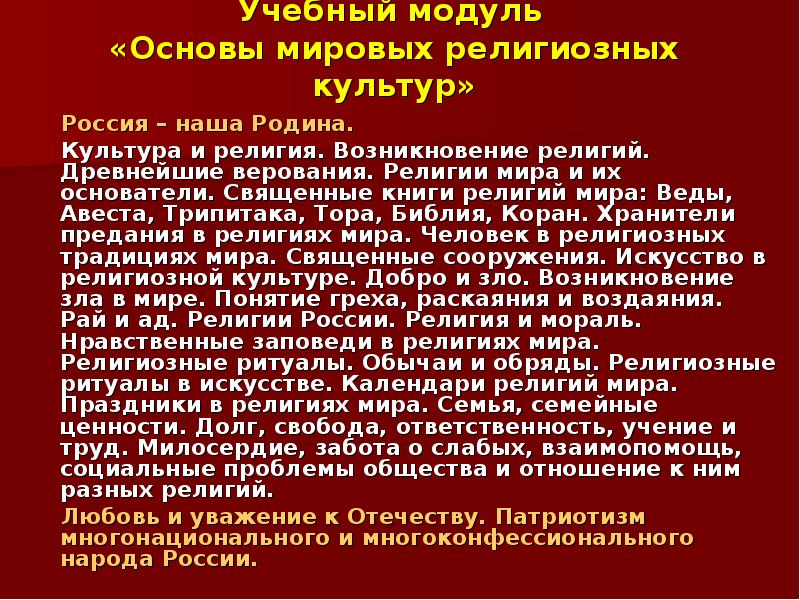 Учебный модуль «Основы мировых религиозных культур»

Россия – наша Родина.

Культура и религия. Возникновение религий. Древнейшие верования. Религии мира и их основатели. Священные книги религий мира: Веды, Авеста, Трипитака, Тора, Библия, Коран. Хранители предания в религиях мира. Человек в религиозных традициях мира. Священные сооружения. Искусство в религиозной культуре. Добро и зло. Возникновение зла в мире. Понятие греха, раскаяния и воздаяния. Рай и ад. Религии России. Религия и мораль. Нравственные заповеди в религиях мира. Религиозные ритуалы. Обычаи и обряды. Религиозные ритуалы в искусстве. Календари религий мира. Праздники в религиях мира. Семья, семейные ценности. Долг, свобода, ответственность, учение и труд. Милосердие, забота о слабых, взаимопомощь, социальные проблемы общества и отношение к ним разных религий.

Любовь и уважение к Отечеству. Патриотизм многонационального и многоконфессионального народа России.